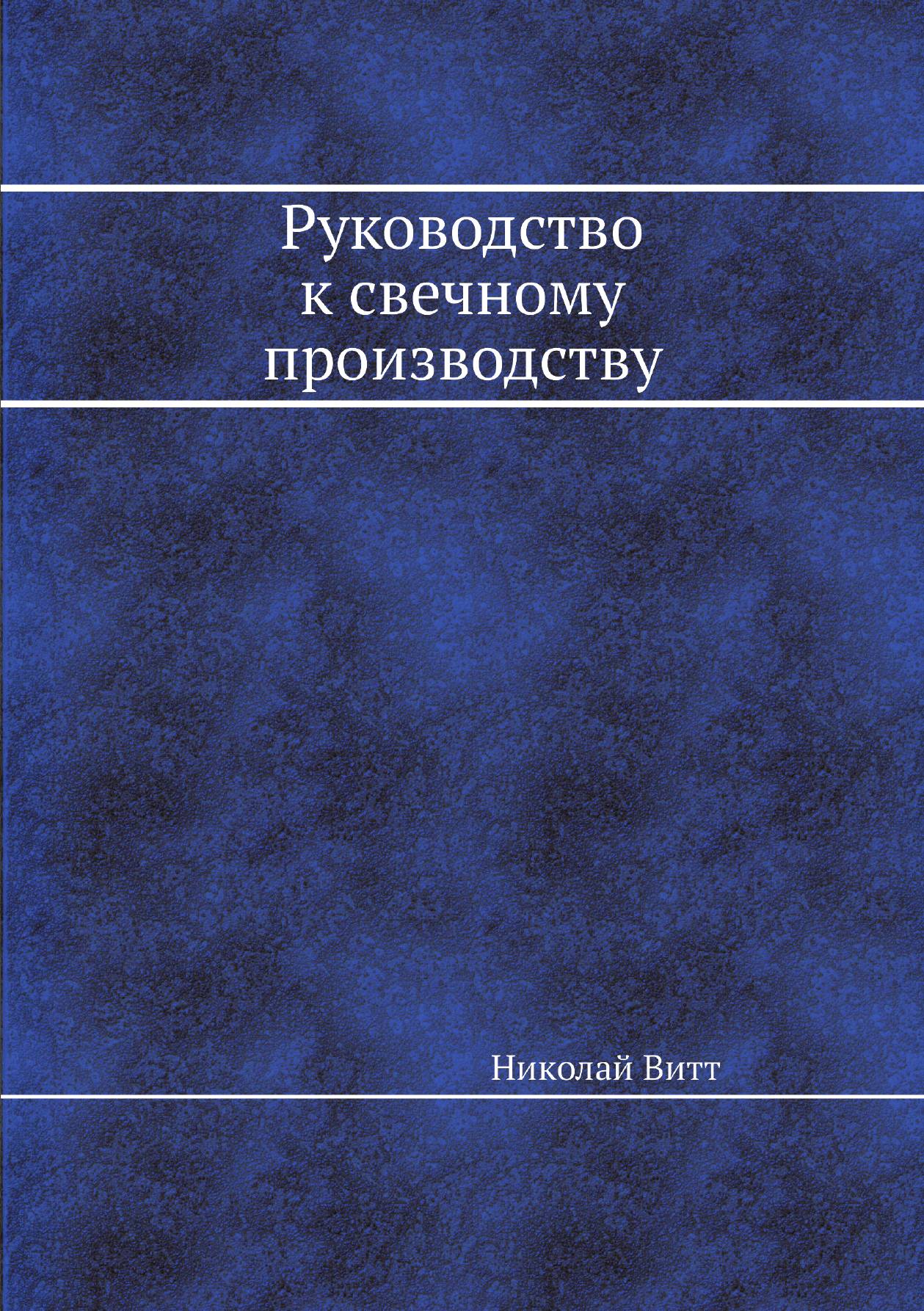 Руководство
к свечному
производству

Николай Витт